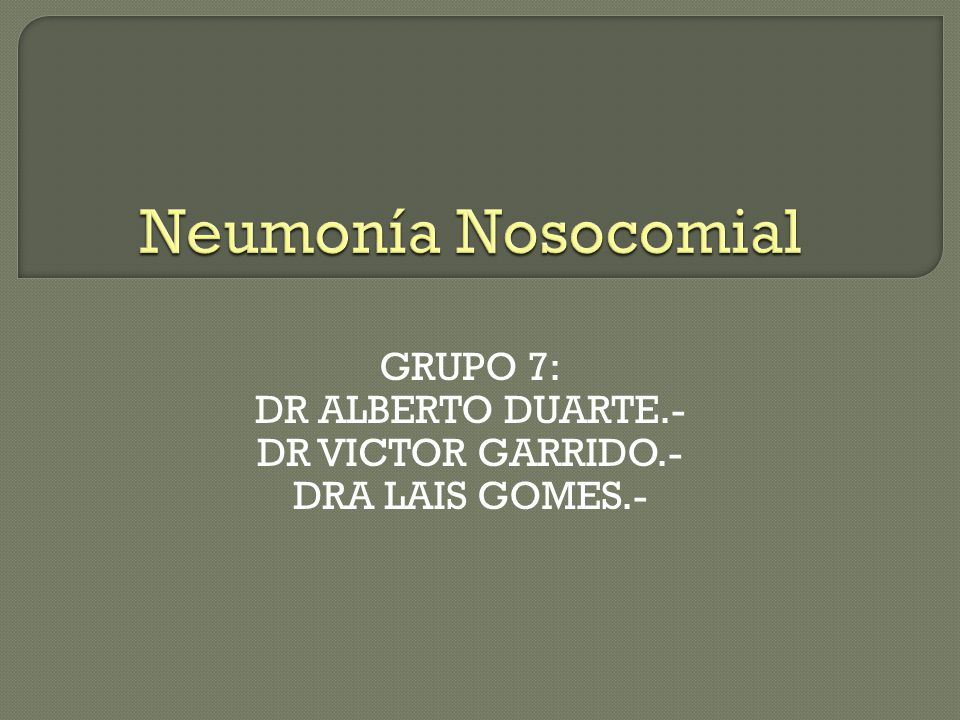 Neumonía Nosocomial

GRUPO 7:
DR ALBERTO DUARTE.-
DR VICTOR GARRIDO.-
DRA LAIS GOMES.-